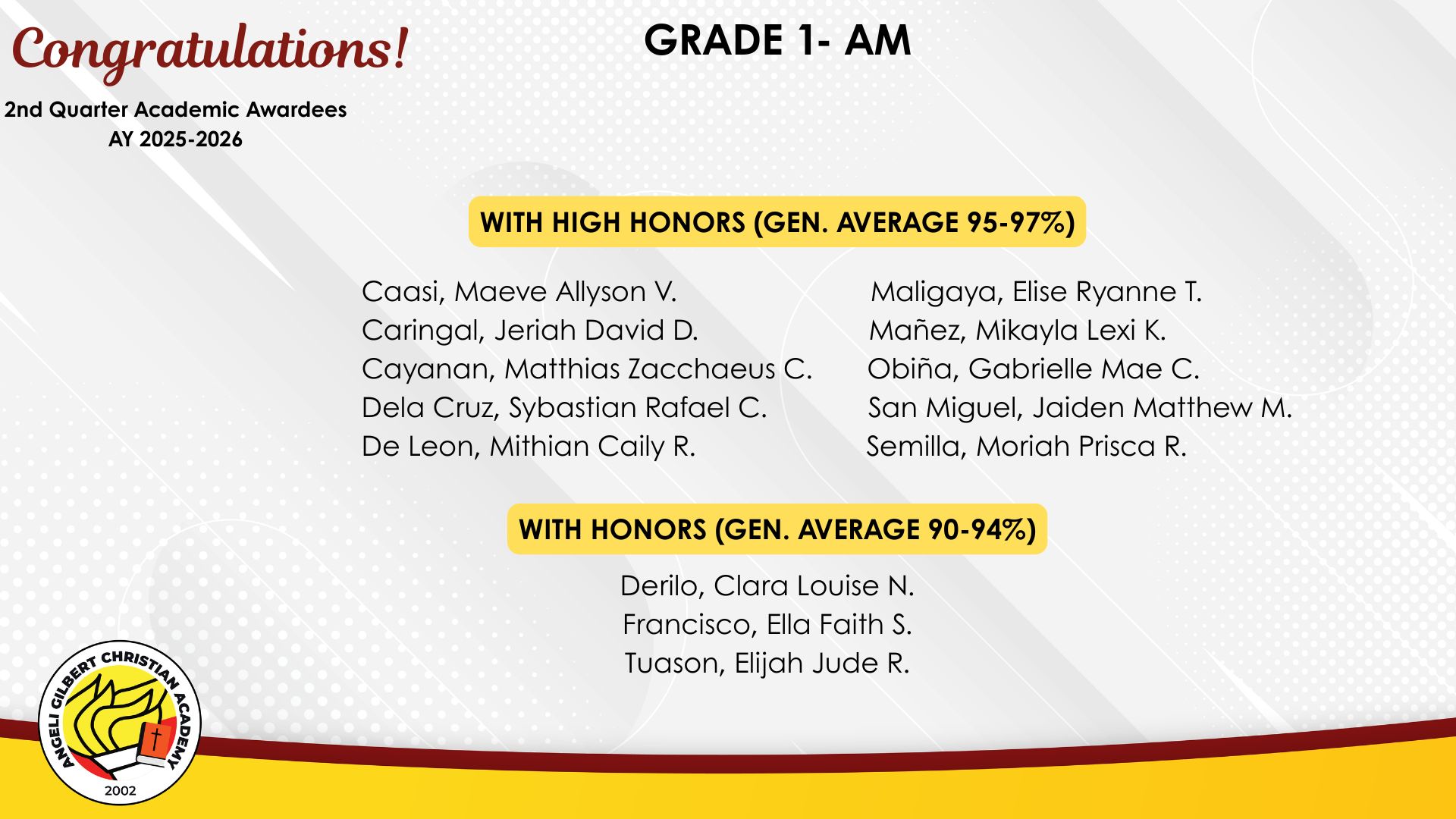 Congratulations!

2nd Quarter Academic Awardees
AY 2025-2026

GRADE 1- AM

WITH HIGH HONORS (GEN. AVERAGE 95-97%)

Caasi, Maeve Allyson V.
Caringal, Jeriah David D.
Cayanan, Matthias Zacchaeus C.
Dela Cruz, Sybastian Rafael C.
De Leon, Mithian Caily R.

Maligaya, Elise Ryanne T.
Mañez, Mikayla Lexi K.
Obiña, Gabrielle Mae C.
San Miguel, Jaiden Matthew M.
Semilla, Moriah Prisca R.

WITH HONORS (GEN. AVERAGE 90-94%)

Derilo, Clara Louise N.
Francisco, Ella Faith S.
Tuason, Elijah Jude R.

ANGELI GILBERT CHRISTIAN ACADEMY
2002